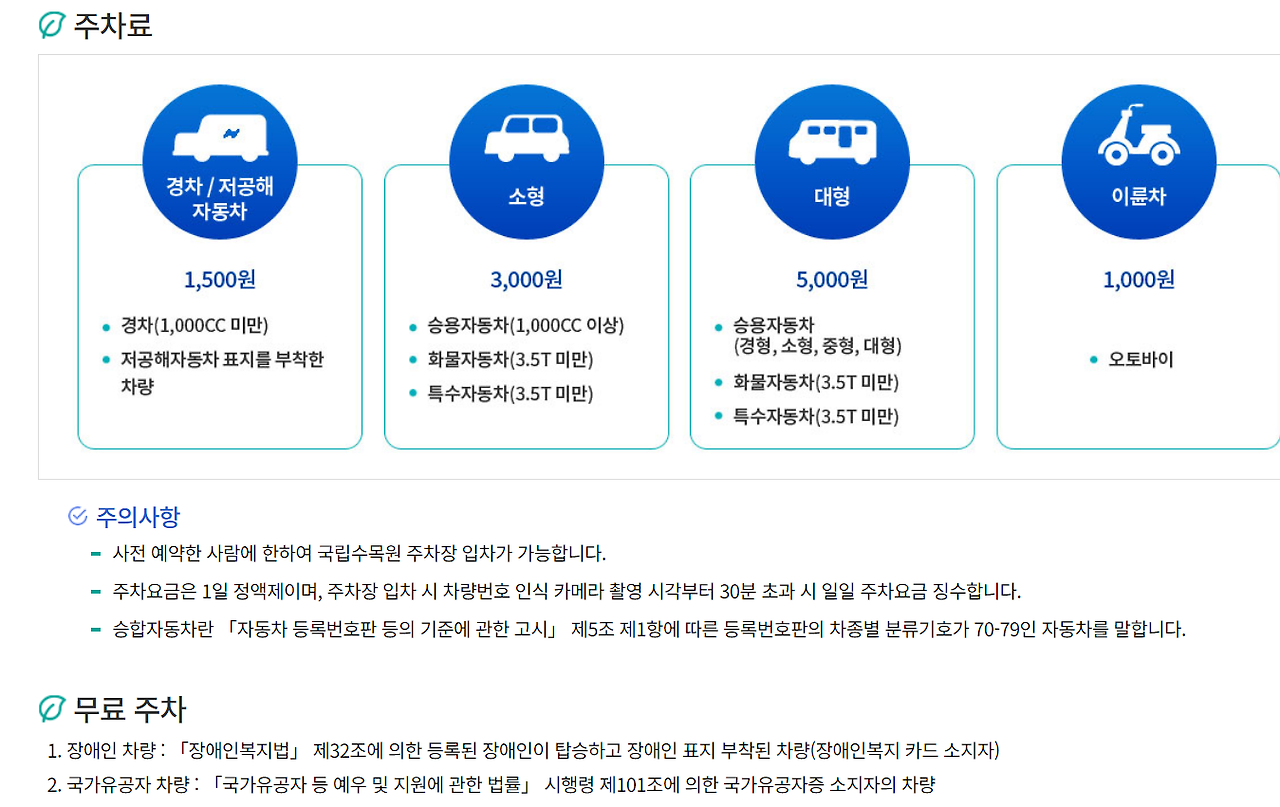 주차료

경차 / 저공해 자동차

1,500원

- 경차(1,000CC 미만)
- 저공해자동차 표지를 부착한 차량

소형

3,000원

- 승용자동차(1,000CC 이상)
- 화물자동차(3.5T 미만)
- 특수자동차(3.5T 미만)

대형

5,000원

- 승용자동차 (경형, 소형, 중형, 대형)
- 화물자동차(3.5T 미만)
- 특수자동차(3.5T 미만)

이륜차

1,000원

- 오토바이

주의사항

- 사전 예약한 사람에 한하여 국립수목원 주차장 입차가 가능합니다.
- 주차요금은 1일 정액제이며, 주차장 입차 시 차량번호 인식 카메라 촬영 시각부터 30분 초과 시 일일 주차요금 징수합니다.
- 승합자동차란 「자동차 등록번호판 등의 기준에 관한 고시」 제5조 제1항에 따른 등록번호판의 차종별 분류기호가 70-79인 자동차를 말합니다.

무료 주차

1. 장애인 차량 : 「장애인복지법」 제32조에 의한 등록된 장애인이 탑승하고 장애인 표지 부착된 차량(장애인복지 카드 소지자)
2. 국가유공자 차량 : 「국가유공자 등 예우 및 지원에 관한 법률」 시행령 제101조에 의한 국가유공자증 소지자의 차량